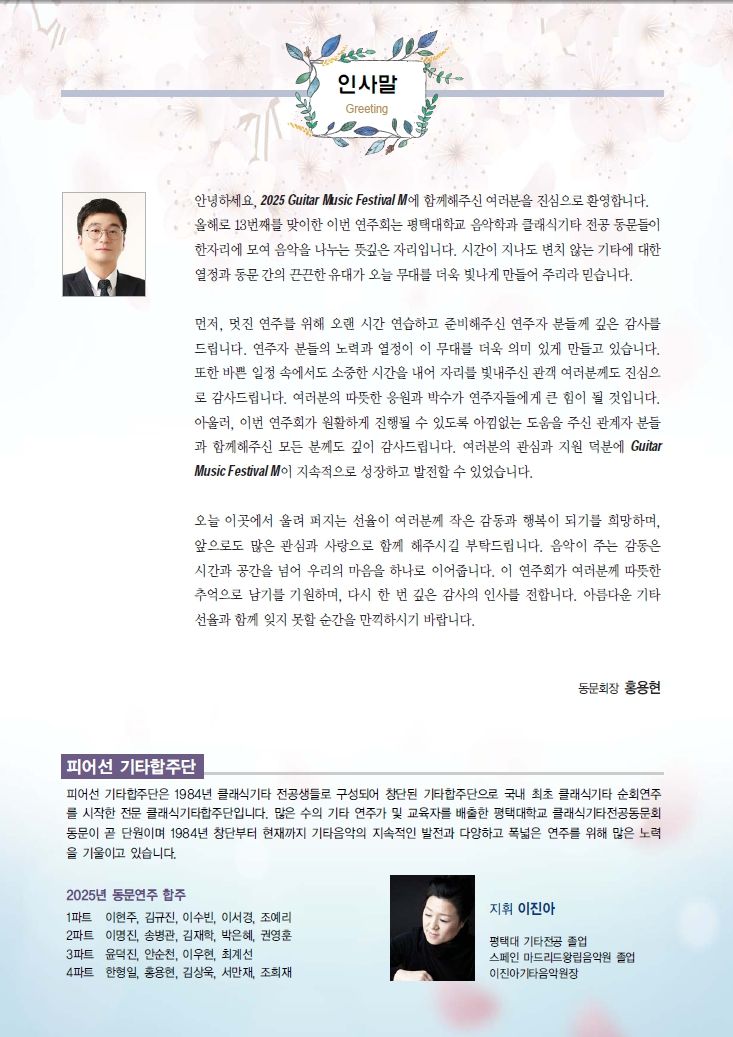 인사말
Greeting

안녕하세요, 2025 Guitar Music Festival M에 함께해주신 여러분을 진심으로 환영합니다. 올해로 13번째를 맞이한 이번 연주회는 평택대학교 음악학과 클래식기타 전공 동문들이 한자리에 모여 음악을 나누는 뜻깊은 자리입니다. 시간이 지나도 변치 않는 기타에 대한 열정과 동문 간의 끈끈한 유대가 오늘 무대를 더욱 빛나게 만들어 주리라 믿습니다.

먼저, 멋진 연주를 위해 오랜 시간 연습하고 준비해주신 연주자 분들께 깊은 감사를 드립니다. 연주자 분들의 노력과 열정이 이 무대를 더욱 의미 있게 만들고 있습니다. 또한 바쁜 일정 속에서도 소중한 시간을 내어 자리를 빛내주신 관객 여러분께도 진심으로 감사드립니다. 여러분의 따뜻한 응원과 박수가 연주자들에게 큰 힘이 될 것입니다. 아울러, 이번 연주회가 원활하게 진행될 수 있도록 아낌없는 도움을 주신 관계자 분들과 함께해주신 모든 분께도 깊이 감사드립니다. 여러분의 관심과 지원 덕분에 Guitar Music Festival M이 지속적으로 성장하고 발전할 수 있었습니다.

오늘 이곳에서 울려 퍼지는 선율이 여러분께 작은 감동과 행복이 되기를 희망하며, 앞으로도 많은 관심과 사랑으로 함께 해주시길 부탁드립니다. 음악이 주는 감동은 시간과 공간을 넘어 우리의 마음을 하나로 이어줍니다. 이 연주회가 여러분께 따뜻한 추억으로 남기를 기원하며, 다시 한 번 깊은 감사의 인사를 전합니다. 아름다운 기타 선율과 함께 잊지 못할 순간을 만끽하시기 바랍니다.

동문회장 홍용현

피어선 기타합주단

피어선 기타합주단은 1984년 클래식기타 전공생들로 구성되어 창단된 기타합주단으로 국내 최초 클래식기타 순회연주를 시작한 전문 클래식기타합주단입니다. 많은 수의 기타 연주가 및 교육자를 배출한 평택대학교 클래식기타전공동문회 동문이 곧 단원이며 1984년 창단부터 현재까지 기타음악의 지속적인 발전과 다양하고 폭넓은 연주를 위해 많은 노력을 기울이고 있습니다.

2025년 동문연주 합주
1파트 이현주, 김규진, 이수빈, 이서경, 조예리
2파트 이명진, 송병관, 김재학, 박은혜, 권영훈
3파트 윤덕진, 안순천, 이우현, 최계선
4파트 한형일, 홍용현, 김상욱, 서만재, 조희재

지휘 이진아
평택대 기타전공 졸업
스페인 마드리드왕립음악원 졸업
이진아기타음악원장